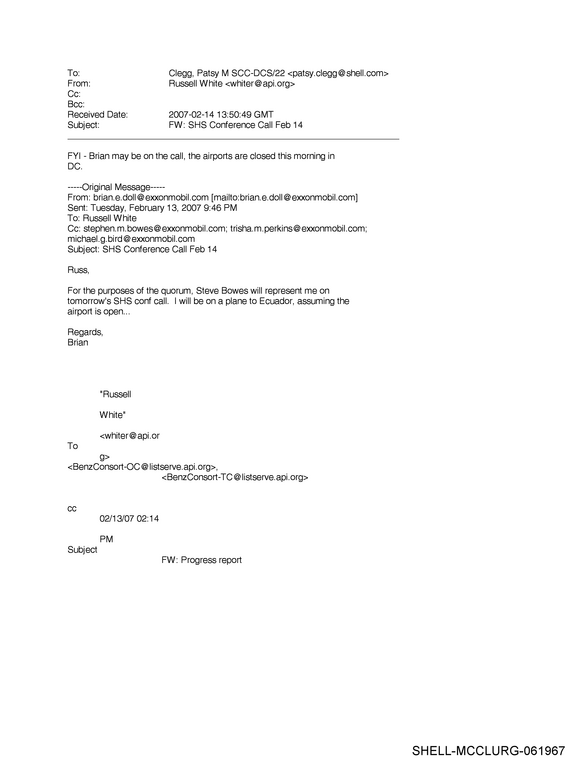 To: Clegg, Patsy M SCC-DCS/22 <patsy.clegg@shell.com>
From: Russell White <whiter@api.org>
Cc:
Bcc:
Received Date: 2007-02-14 13:50:49 GMT
Subject: FW: SHS Conference Call Feb 14

FYI - Brian may be on the call, the airports are closed this morning in DC.

-----Original Message-----
From: brian.e.doll@exxonmobil.com [mailto:brian.e.doll@exxonmobil.com]
Sent: Tuesday, February 13, 2007 9:46 PM
To: Russell White
Cc: stephen.m.bowes@exxonmobil.com; trisha.m.perkins@exxonmobil.com; michael.g.bird@exxonmobil.com
Subject: SHS Conference Call Feb 14

Russ,

For the purposes of the quorum, Steve Bowes will represent me on tomorrow's SHS conf call. I will be on a plane to Ecuador, assuming the airport is open...

Regards,
Brian

"Russell

White"

<whiter@api.or
To
g>
<BenzConsort-OC@listserve.api.org>,
<BenzConsort-TC@listserve.api.org>

cc
02/13/07 02:14

PM
Subject
FW: Progress report

SHELL-MCCLURG-061967